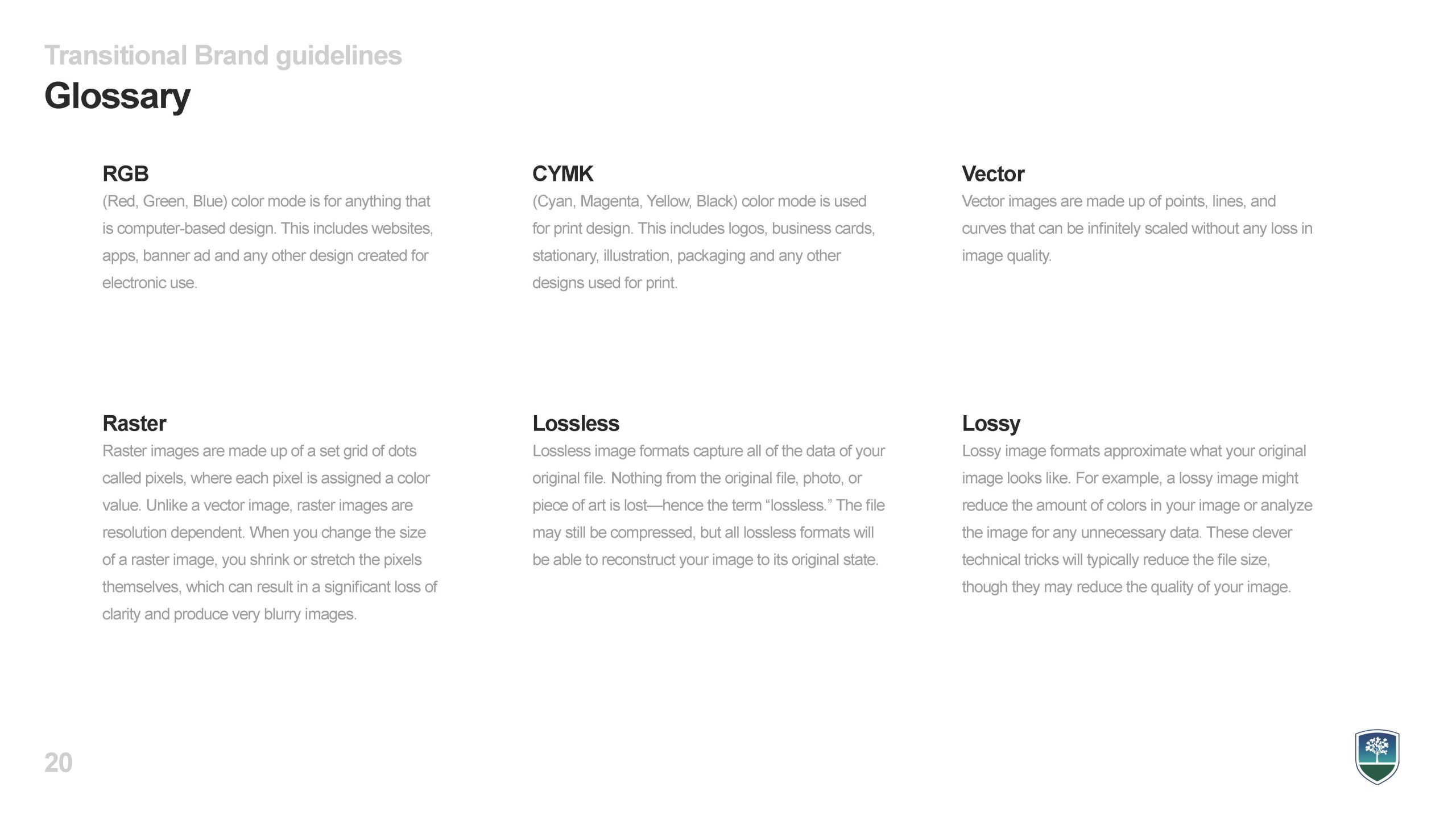 Transitional Brand guidelines
Glossary

RGB
(Red, Green, Blue) color mode is for anything that is computer-based design. This includes websites, apps, banner ad and any other design created for electronic use.

CYMK
(Cyan, Magenta, Yellow, Black) color mode is used for print design. This includes logos, business cards, stationary, illustration, packaging and any other designs used for print.

Vector
Vector images are made up of points, lines, and curves that can be infinitely scaled without any loss in image quality.

Raster
Raster images are made up of a set grid of dots called pixels, where each pixel is assigned a color value. Unlike a vector image, raster images are resolution dependent. When you change the size of a raster image, you shrink or stretch the pixels themselves, which can result in a significant loss of clarity and produce very blurry images.

Lossless
Lossless image formats capture all of the data of your original file. Nothing from the original file, photo, or piece of art is lost—hence the term “lossless.” The file may still be compressed, but all lossless formats will be able to reconstruct your image to its original state.

Lossy
Lossy image formats approximate what your original image looks like. For example, a lossy image might reduce the amount of colors in your image or analyze the image for any unnecessary data. These clever technical tricks will typically reduce the file size, though they may reduce the quality of your image.

20